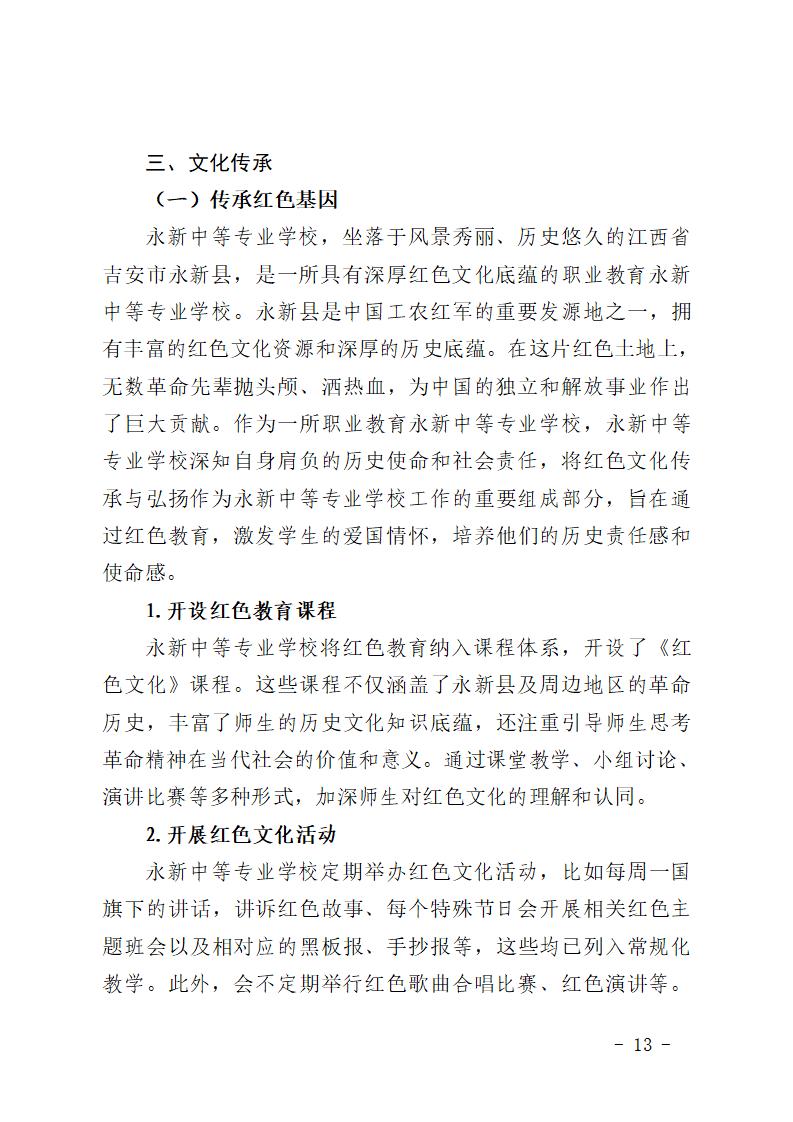 三、文化传承

（一）传承红色基因

永新中等专业学校，坐落于风景秀丽、历史悠久的江西省吉安市永新县，是一所具有深厚红色文化底蕴的职业教育永新中等专业学校。永新县是中国工农红军的重要发源地之一，拥有丰富的红色文化资源和深厚的历史底蕴。在这片红色土地上，无数革命先辈抛头颅、洒热血，为中国的独立和解放事业作出了巨大贡献。作为一所职业教育永新中等专业学校，永新中等专业学校深知自身肩负的历史使命和社会责任，将红色文化传承与弘扬作为永新中等专业学校工作的重要组成部分，旨在通过红色教育，激发学生的爱国情怀，培养他们的历史责任感和使命感。

1.开设红色教育课程

永新中等专业学校将红色教育纳入课程体系，开设了《红色文化》课程。这些课程不仅涵盖了永新县及周边地区的革命历史，丰富了师生的历史文化知识底蕴，还注重引导师生思考革命精神在当代社会的价值和意义。通过课堂教学、小组讨论、演讲比赛等多种形式，加深师生对红色文化的理解和认同。

2.开展红色文化活动

永新中等专业学校定期举办红色文化活动，比如每周一国旗下的讲话，讲诉红色故事、每个特殊节日会开展相关红色主题班会以及相对应的黑板报、手抄报等，这些均已列入常规化教学。此外，会不定期举行红色歌曲合唱比赛、红色演讲等。

- 13 -